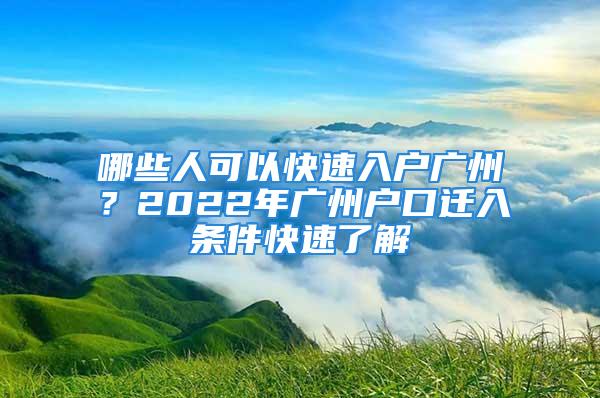 哪些人可以快速入户广州？2022年广州户口迁入条件快速了解